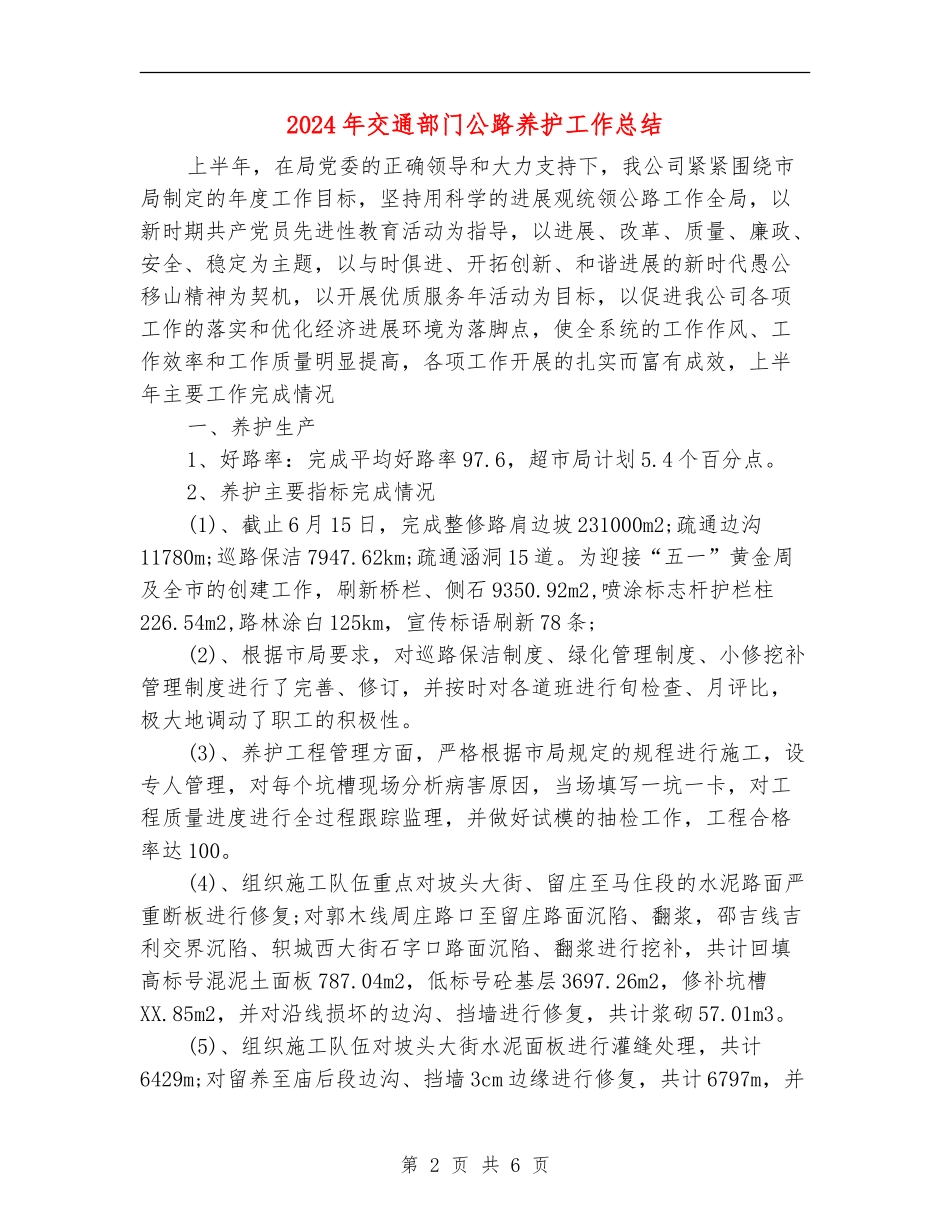 2024年交通部门公路养护工作总结

上半年，在局党委的正确领导和大力支持下，我公司紧紧围绕市局制定的年度工作目标，坚持用科学的进展观统领公路工作全局，以新时期共产党员先进性教育活动为指导，以进展、改革、质量、廉政、安全、稳定为主题，以与时俱进、开拓创新、和谐进展的新时代愚公移山精神为契机，以开展优质服务年活动为目标，以促进我公司各项工作的落实和优化经济进展环境为落脚点，使全系统的工作作风、工作效率和工作质量明显提高，各项工作开展的扎实而富有成效，上半年主要工作完成情况

一、养护生产

1、好路率：完成平均好路率97.6，超市局计划5.4个百分点。

2、养护主要指标完成情况

(1)、截止6月15日，完成整修路肩边坡231000m2;疏通边沟11780m;巡路保洁7947.62km;疏通涵洞15道。为迎接“五一”黄金周及全市的创建工作，刷新桥栏、侧石9350.92m2,喷涂标志杆护栏柱226.54m2,路林涂白125km，宣传标语刷新78条;

(2)、根据市局要求，对巡路保洁制度、绿化管理制度、小修挖补管理制度进行了完善、修订，并按时对各道班进行旬检查、月评比，极大地调动了职工的积极性。

(3)、养护工程管理方面，严格根据市局规定的规程进行施工，设专人管理，对每个坑槽现场分析病害原因，当场填写一坑一卡，对工程质量进度进行全过程跟踪监理，并做好试模的抽检工作，工程合格率达100。

(4)、组织施工队伍重点对坡头大街、留庄至马住段的水泥路面严重断板进行修复;对郭木线周庄路口至留庄路面沉陷、翻浆，邵吉线吉利交界沉陷、轵城西大街石字口路面沉陷、翻浆进行挖补，共计回填高标号混泥土面板787.04m2，低标号砼基层3697.26m2，修补坑槽XX.85m2，并对沿线损坏的边沟、挡墙进行修复，共计浆砌57.01m3。

(5)、组织施工队伍对坡头大街水泥面板进行灌缝处理，共计6429m;对留养至庙后段边沟、挡墙3cm边缘进行修复，共计6797m，并

第 2 页 共 6 页